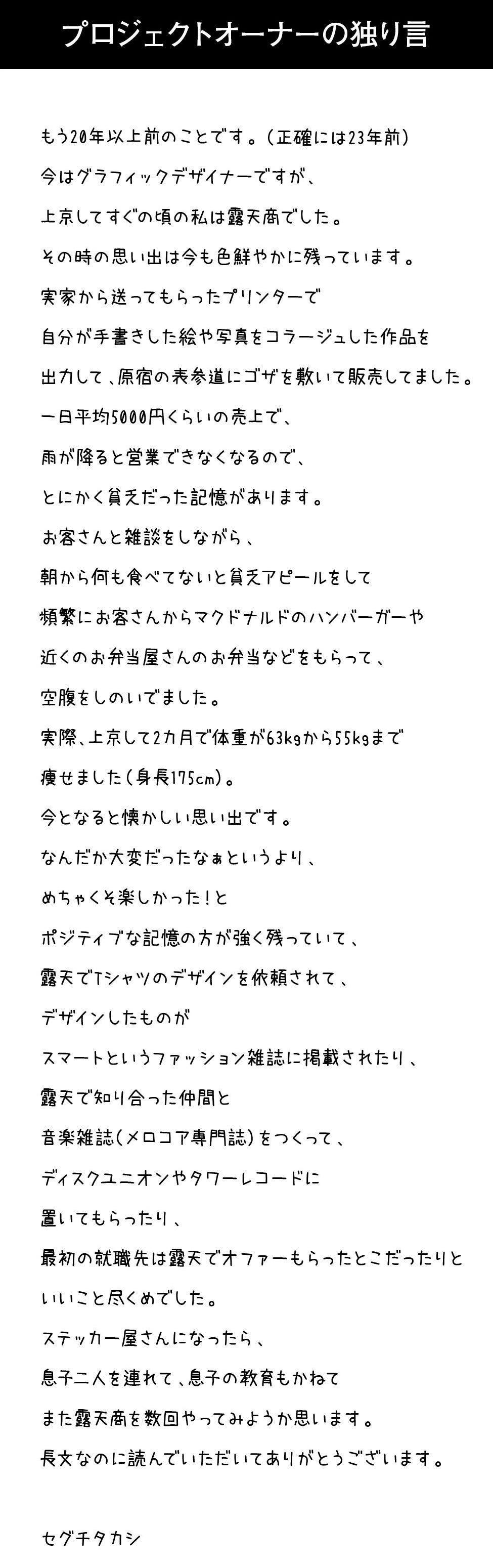 プロジェクトオーナーの独り言

もう20年以上前のことです。(正確には23年前)
今はグラフィックデザイナーですが、
上京してすぐの頃の私は露天商でした。
その時の思い出は今も色鮮やかに残っています。
実家から送ってもらったプリンターで
自分が手書きした絵や写真をコラージュした作品を
出力して、原宿の表参道にゴザを敷いて販売してました。
一日平均5000円くらいの売上で、
雨が降ると営業できなくなるので、
とにかく貧乏だった記憶があります。
お客さんと雑談をしながら、
朝から何も食べてないと貧乏アピールをして
頻繁にお客さんからマクドナルドのハンバーガーや
近くのお弁当屋さんのお弁当などをもらって、
空腹をしのいでました。
実際、上京して2カ月で体重が63kgから55kgまで
痩せました(身長175cm)。
今となると懐かしい思い出です。
なんだか大変だったなぁというより、
めちゃくそ楽しかった!と
ポジティブな記憶の方が強く残っていて、
露天でTシャツのデザインを依頼されて、
デザインしたものが
スマートというファッション雑誌に掲載されたり、
露天で知り合った仲間と
音楽雑誌(メロコア専門誌)をつくって、
ディスクユニオンやタワーレコードに
置いてもらったり、
最初の就職先は露天でオファーもらったとこだったりと
いいこと尽くめでした。
ステッカー屋さんになったら、
息子二人を連れて、息子の教育もかねて
また露天商を数回やってみようか思います。
長文なのに読んでいただいてありがとうございます。

セグチタカシ